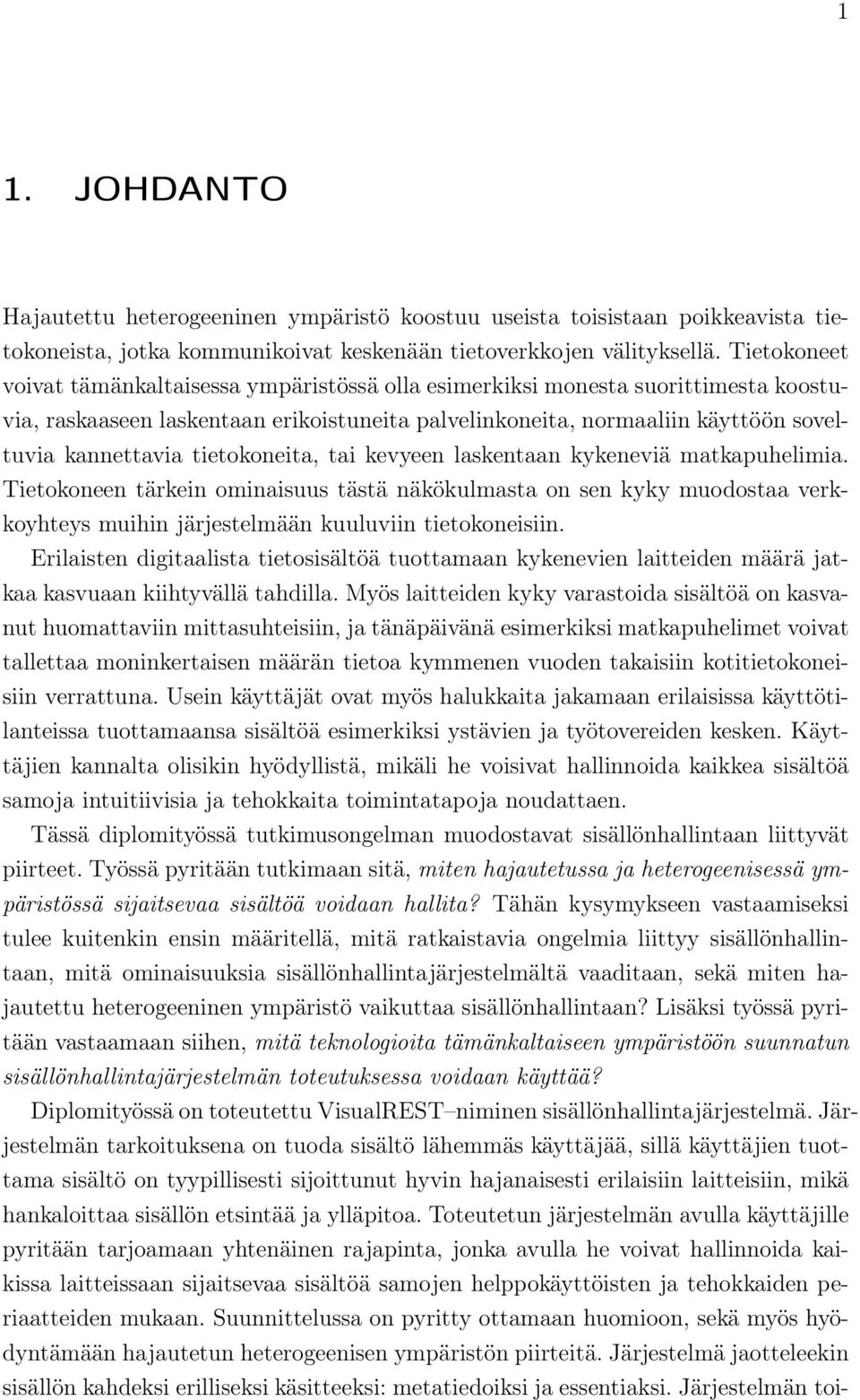 1

1. JOHDANTO

Hajautettu heterogeeninen ympäristö koostuu useista toisistaan poikkeavista tietokoneista, jotka kommunikoivat keskenään tietoverkkojen välityksellä. Tietokoneet voivat tämänkaltaisessa ympäristössä olla esimerkiksi monesta suorittimesta koostuvia, raskaaseen laskentaan erikoistuneita palvelinkoneita, normaaliin käyttöön soveltuvia kannettavia tietokoneita, tai kevyeen laskentaan kykeneviä matkapuhelimia. Tietokoneen tärkein ominaisuus tästä näkökulmasta on sen kyky muodostaa verkkoyhteys muihin järjestelmään kuuluviin tietokoneisiin.

Erilaisten digitaalista tietosisältöä tuottamaan kykenevien laitteiden määrä jatkaa kasvuaan kiihtyvällä tahdilla. Myös laitteiden kyky varastoida sisältöä on kasvanut huomattaviin mittasuhteisiin, ja tänäpäivänä esimerkiksi matkapuhelimet voivat tallettaa moninkertaisen määrän tietoa kymmenen vuoden takaisiin kotitietokoneisiin verrattuna. Usein käyttäjät ovat myös halukkaita jakamaan erilaisissa käyttötilanteissa tuottamaansa sisältöä esimerkiksi ystävien ja työtovereiden kesken. Käyttäjien kannalta olisikin hyödyllistä, mikäli he voisivat hallinnoida kaikkea sisältöä samoja intuitiivisia ja tehokkaita toimintatapoja noudattaen.

Tässä diplomityössä tutkimusongelman muodostavat sisällönhallintaan liittyvät piirteet. Työssä pyritään tutkimaan sitä, miten hajautetussa ja heterogeenisessä ympäristössä sijaitsevaa sisältöä voidaan hallita? Tähän kysymykseen vastaamiseksi tulee kuitenkin ensin määritellä, mitä ratkaistavia ongelmia liittyy sisällönhallintaan, mitä ominaisuuksia sisällönhallintajärjestelmältä vaaditaan, sekä miten hajautettu heterogeeninen ympäristö vaikuttaa sisällönhallintaan? Lisäksi työssä pyritään vastaamaan siihen, mitä teknologioita tämänkaltaiseen ympäristöön suunnatun sisällönhallintajärjestelmän toteutuksessa voidaan käyttää?

Diplomityössä on toteutettu VisualREST–niminen sisällönhallintajärjestelmä. Järjestelmän tarkoituksena on tuoda sisältö lähemmäs käyttäjää, sillä käyttäjien tuottama sisältö on tyypillisesti sijoittunut hyvin hajanaisesti erilaisiin laitteisiin, mikä hankaloittaa sisällön etsintää ja ylläpitoa. Toteutetun järjestelmän avulla käyttäjille pyritään tarjoamaan yhtenäinen rajapinta, jonka avulla he voivat hallinnoida kaikissa laitteissaan sijaitsevaa sisältöä samojen helppokäyttöisten ja tehokkaiden periaatteiden mukaan. Suunnittelussa on pyritty ottamaan huomioon, sekä myös hyödyntämään hajautetun heterogeenisen ympäristön piirteitä. Järjestelmä jaotteleekin sisällön kahdeksi erilliseksi käsitteeksi: metatiedoiksi ja essentiaksi. Järjestelmän toi-